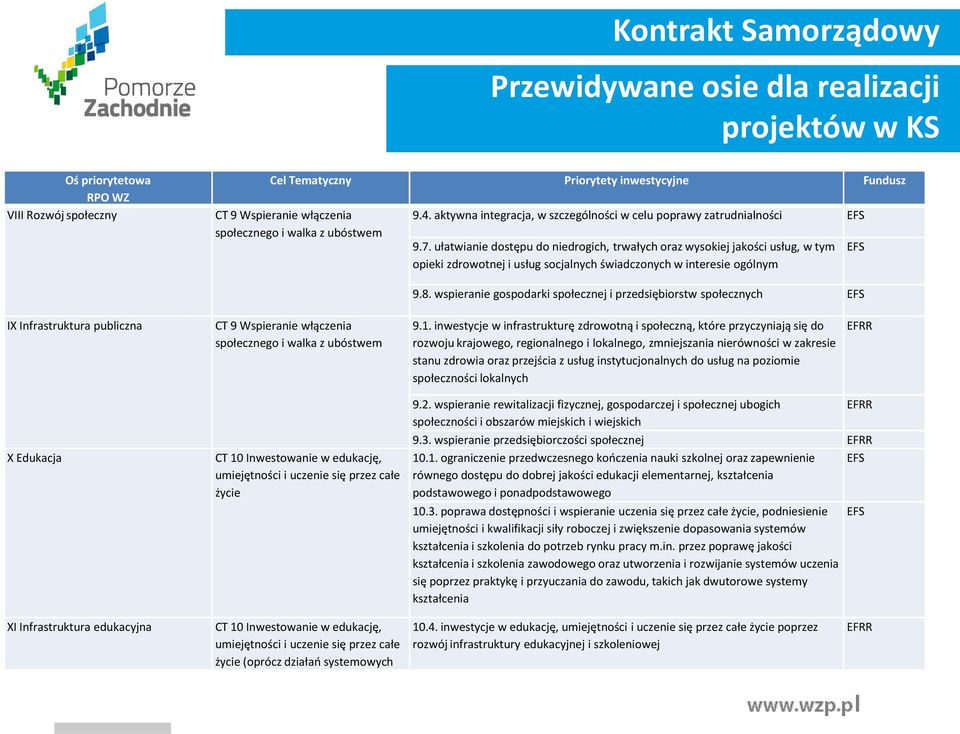 Pomorze Zachodnie

Kontrakt Samorządowy

Przewidywane osie dla realizacji projektów w KS

| Oś priorytetowa RPO WZ | Cel Tematyczny | Priorytety inwestycyjne | Fundusz |
|---|---|---|---|
| VIII Rozwój społeczny | CT 9 Wspieranie włączenia społecznego i walka z ubóstwem | 9.4. aktywna integracja, w szczególności w celu poprawy zatrudnialności | EFS |
| | | 9.7. ułatwianie dostępu do niedrogich, trwałych oraz wysokiej jakości usług, w tym opieki zdrowotnej i usług socjalnych świadczonych w interesie ogólnym | EFS |
| | | 9.8. wspieranie gospodarki społecznej i przedsiębiorstw społecznych | EFS |
| IX Infrastruktura publiczna | CT 9 Wspieranie włączenia społecznego i walka z ubóstwem | 9.1. inwestycje w infrastrukturę zdrowotną i społeczną, które przyczyniają się do rozwoju krajowego, regionalnego i lokalnego, zmniejszania nierówności w zakresie stanu zdrowia oraz przejścia z usług instytucjonalnych do usług na poziomie społeczności lokalnych | EFRR |
| | | 9.2. wspieranie rewitalizacji fizycznej, gospodarczej i społecznej ubogich społeczności i obszarów miejskich i wiejskich | EFRR |
| | | 9.3. wspieranie przedsiębiorczości społecznej | EFRR |
| X Edukacja | CT 10 Inwestowanie w edukację, umiejętności i uczenie się przez całe życie | 10.1. ograniczenie przedwczesnego kończenia nauki szkolnej oraz zapewnienie równego dostępu do dobrej jakości edukacji elementarnej, kształcenia podstawowego i ponadpodstawowego | EFS |
| | | 10.3. poprawa dostępności i wspieranie uczenia się przez całe życie, podniesienie umiejętności i kwalifikacji siły roboczej i zwiększenie dopasowania systemów kształcenia i szkolenia do potrzeb rynku pracy m.in. przez poprawę jakości kształcenia i szkolenia zawodowego oraz utworzenia i rozwijanie systemów uczenia się poprzez praktykę i przyuczania do zawodu, takich jak dwutorowe systemy kształcenia | EFS |
| XI Infrastruktura edukacyjna | CT 10 Inwestowanie w edukację, umiejętności i uczenie się przez całe życie (oprócz działań systemowych | 10.4. inwestycje w edukację, umiejętności i uczenie się przez całe życie poprzez rozwój infrastruktury edukacyjnej i szkoleniowej | EFRR |

www.wzp.pl